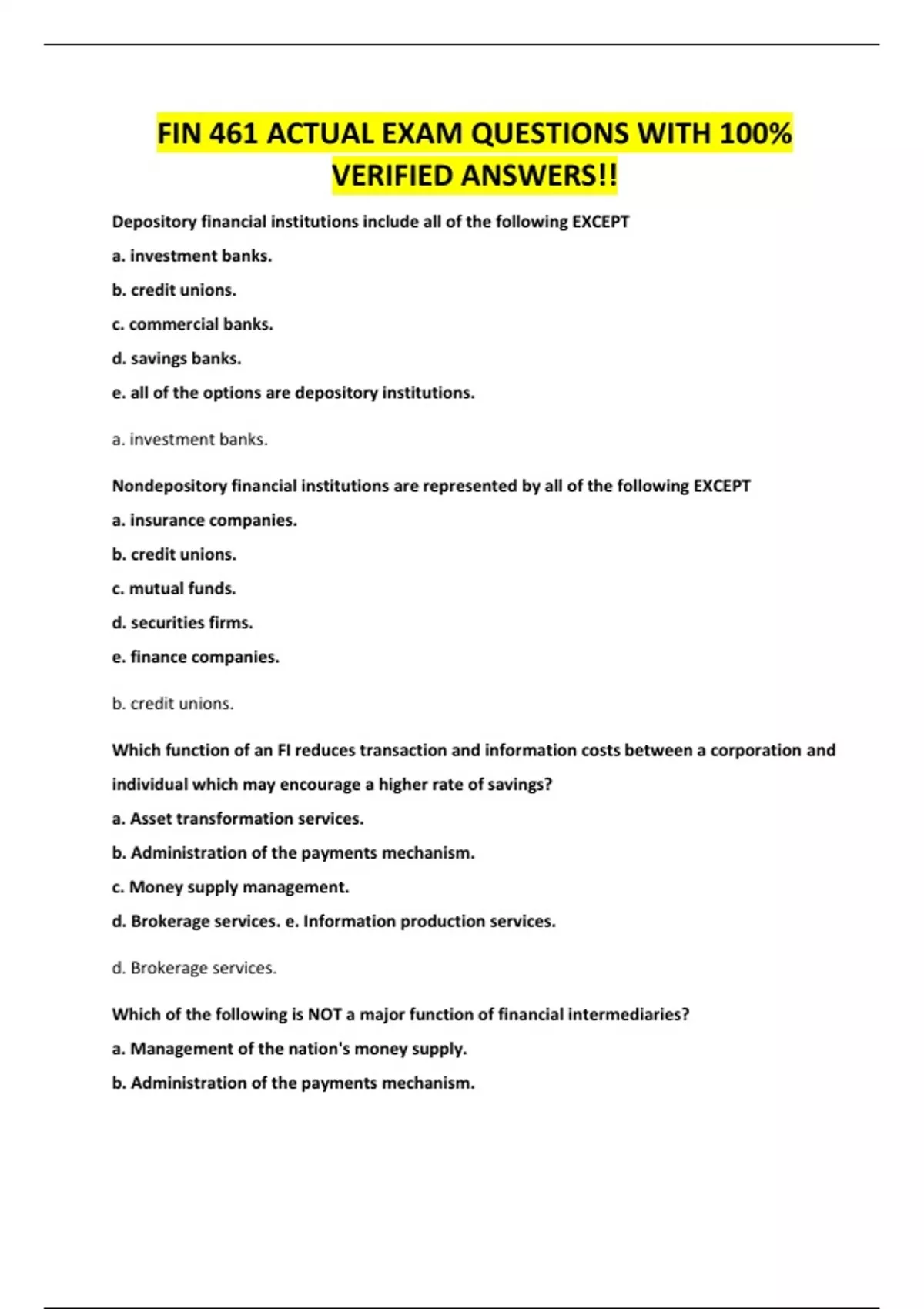 FIN 461 ACTUAL EXAM QUESTIONS WITH 100% VERIFIED ANSWERS!!

Depository financial institutions include all of the following EXCEPT

a. investment banks.

b. credit unions.

c. commercial banks.

d. savings banks.

e. all of the options are depository institutions.

a. investment banks.

Nondepository financial institutions are represented by all of the following EXCEPT

a. insurance companies.

b. credit unions.

c. mutual funds.

d. securities firms.

e. finance companies.

b. credit unions.

Which function of an FI reduces transaction and information costs between a corporation and individual which may encourage a higher rate of savings?

a. Asset transformation services.

b. Administration of the payments mechanism.

c. Money supply management.

d. Brokerage services. e. Information production services.

d. Brokerage services.

Which of the following is NOT a major function of financial intermediaries?

a. Management of the nation's money supply.

b. Administration of the payments mechanism.